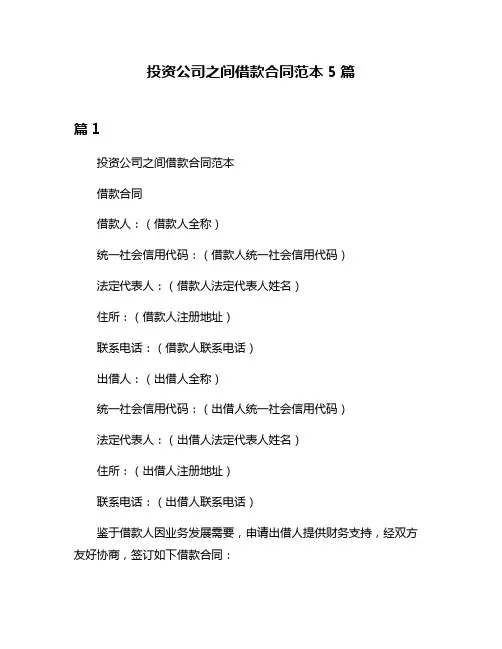 投资公司之间借款合同范本 5 篇

篇 1

投资公司之间借款合同范本

借款合同

借款人：（借款人全称）

统一社会信用代码：（借款人统一社会信用代码）

法定代表人：（借款人法定代表人姓名）

住所：（借款人注册地址）

联系电话：（借款人联系电话）

出借人：（出借人全称）

统一社会信用代码：（出借人统一社会信用代码）

法定代表人：（出借人法定代表人姓名）

住所：（出借人注册地址）

联系电话：（出借人联系电话）

鉴于借款人因业务发展需要，申请出借人提供财务支持，经双方友好协商，签订如下借款合同：